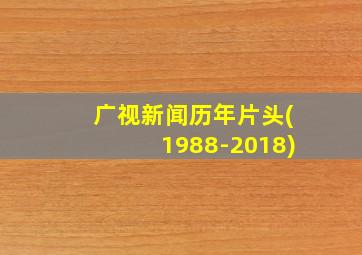 广视新闻历年片头(1988-2018)